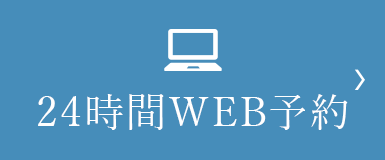 24時間WEB予約